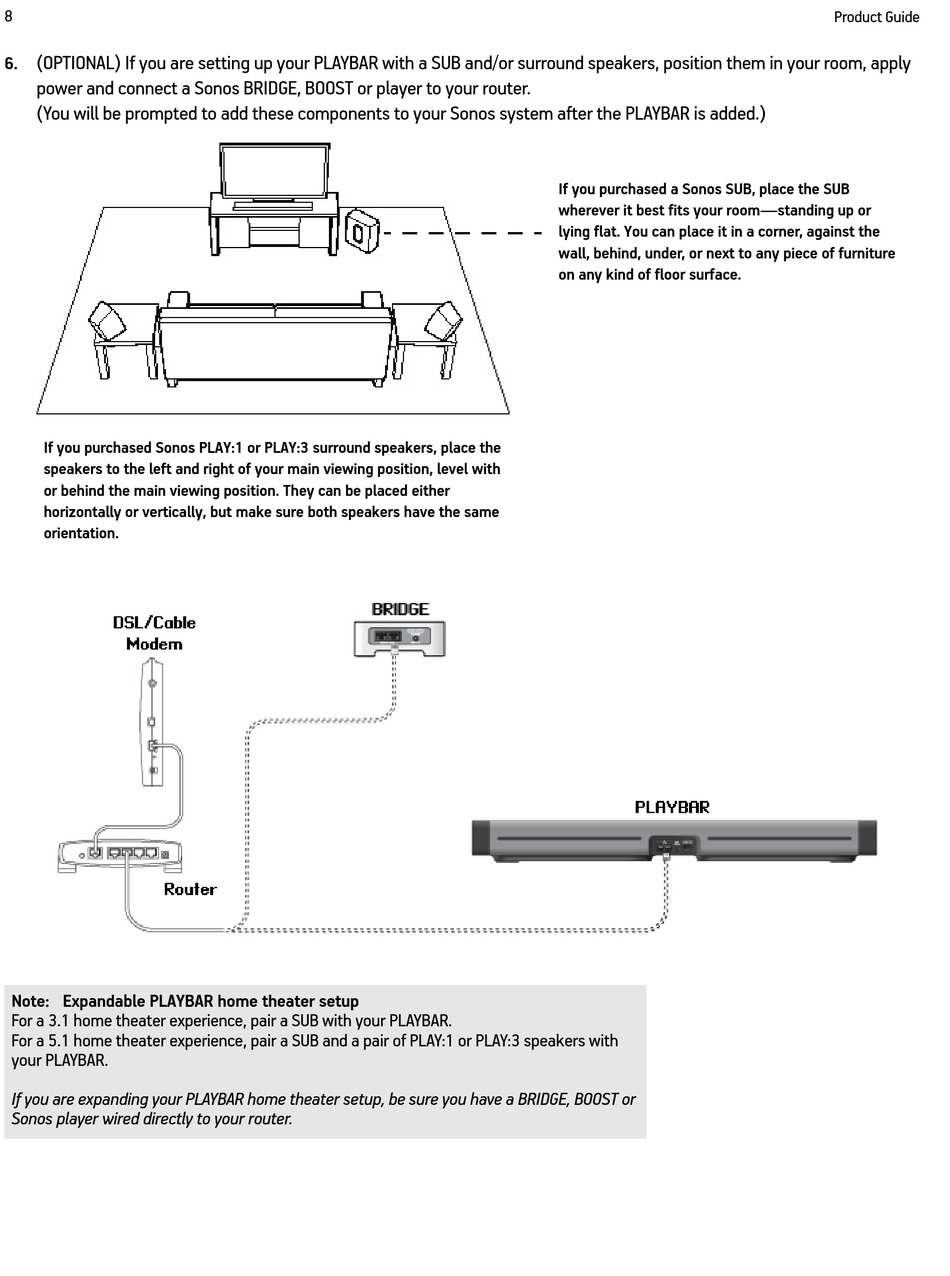 8

Product Guide

6. (OPTIONAL) If you are setting up your PLAYBAR with a SUB and/or surround speakers, position them in your room, apply power and connect a Sonos BRIDGE, BOOST or player to your router.
(You will be prompted to add these components to your Sonos system after the PLAYBAR is added.)

If you purchased a Sonos SUB, place the SUB wherever it best fits your room—standing up or lying flat. You can place it in a corner, against the wall, behind, under, or next to any piece of furniture on any kind of floor surface.

If you purchased Sonos PLAY:1 or PLAY:3 surround speakers, place the speakers to the left and right of your main viewing position, level with or behind the main viewing position. They can be placed either horizontally or vertically, but make sure both speakers have the same orientation.

DSL/Cable Modem

BRIDGE

PLAYBAR

Router

Note: Expandable PLAYBAR home theater setup
For a 3.1 home theater experience, pair a SUB with your PLAYBAR.
For a 5.1 home theater experience, pair a SUB and a pair of PLAY:1 or PLAY:3 speakers with your PLAYBAR.

If you are expanding your PLAYBAR home theater setup, be sure you have a BRIDGE, BOOST or Sonos player wired directly to your router.